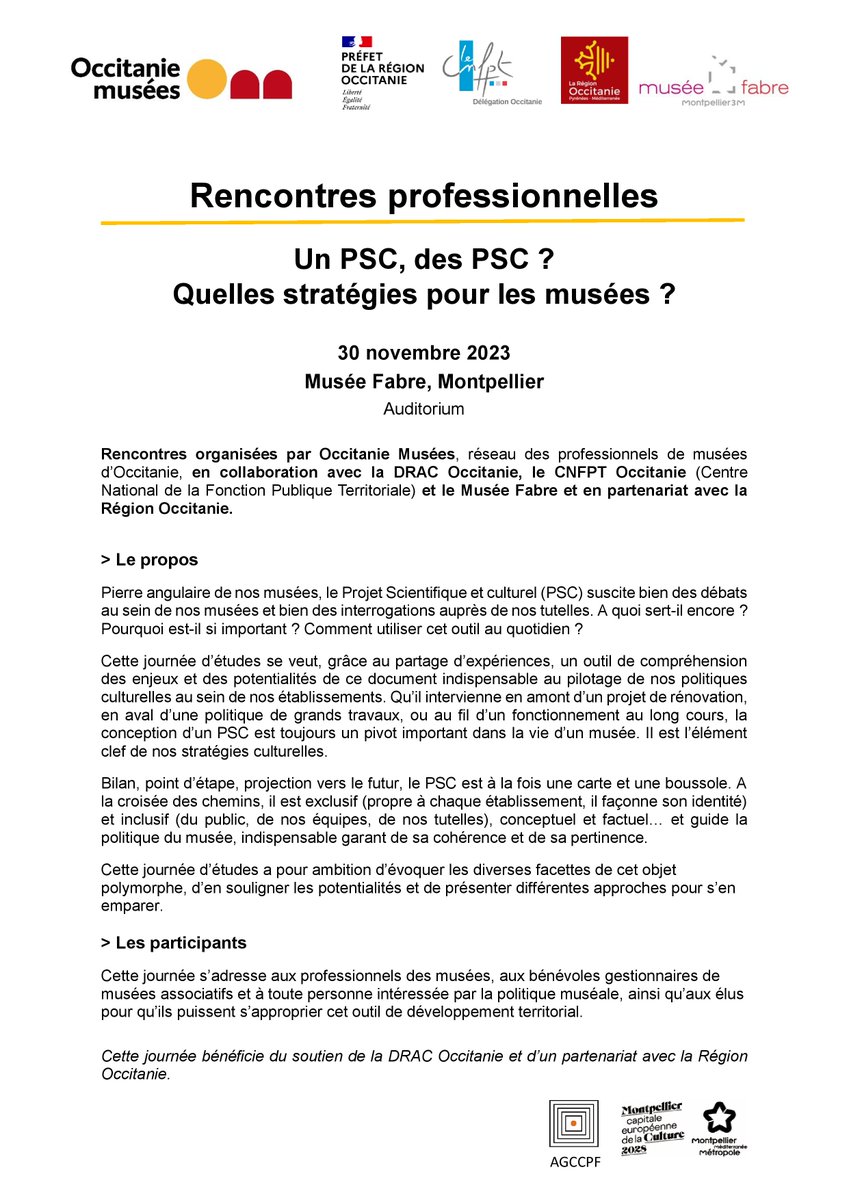 Occitanie musées

PRÉFET DE LA RÉGION OCCITANIE
Liberté Égalité Fraternité

le CNFPT
Délégation Occitanie

La Région Occitanie Pyrénées - Méditerranée

musée fabre
Montpellier3M

Rencontres professionnelles

Un PSC, des PSC ?
Quelles stratégies pour les musées ?

30 novembre 2023
Musée Fabre, Montpellier
Auditorium

Rencontres organisées par Occitanie Musées, réseau des professionnels de musées d'Occitanie, en collaboration avec la DRAC Occitanie, le CNFPT Occitanie (Centre National de la Fonction Publique Territoriale) et le Musée Fabre et en partenariat avec la Région Occitanie.

> Le propos

Pierre angulaire de nos musées, le Projet Scientifique et culturel (PSC) suscite bien des débats au sein de nos musées et bien des interrogations auprès de nos tutelles. A quoi sert-il encore ? Pourquoi est-il si important ? Comment utiliser cet outil au quotidien ?

Cette journée d'études se veut, grâce au partage d'expériences, un outil de compréhension des enjeux et des potentialités de ce document indispensable au pilotage de nos politiques culturelles au sein de nos établissements. Qu'il intervienne en amont d'un projet de rénovation, en aval d'une politique de grands travaux, ou au fil d'un fonctionnement au long cours, la conception d'un PSC est toujours un pivot important dans la vie d'un musée. Il est l'élément clef de nos stratégies culturelles.

Bilan, point d'étape, projection vers le futur, le PSC est à la fois une carte et une boussole. A la croisée des chemins, il est exclusif (propre à chaque établissement, il façonne son identité) et inclusif (du public, de nos équipes, de nos tutelles), conceptuel et factuel… et guide la politique du musée, indispensable garant de sa cohérence et de sa pertinence.

Cette journée d'études a pour ambition d'évoquer les diverses facettes de cet objet polymorphe, d'en souligner les potentialités et de présenter différentes approches pour s'en emparer.

> Les participants

Cette journée s'adresse aux professionnels des musées, aux bénévoles gestionnaires de musées associatifs et à toute personne intéressée par la politique muséale, ainsi qu'aux élus pour qu'ils puissent s'approprier cet outil de développement territorial.

Cette journée bénéficie du soutien de la DRAC Occitanie et d'un partenariat avec la Région Occitanie.

AGCCPF

Montpellier capitale européenne de la Culture 2028

Montpellier Méditerranée Métropole